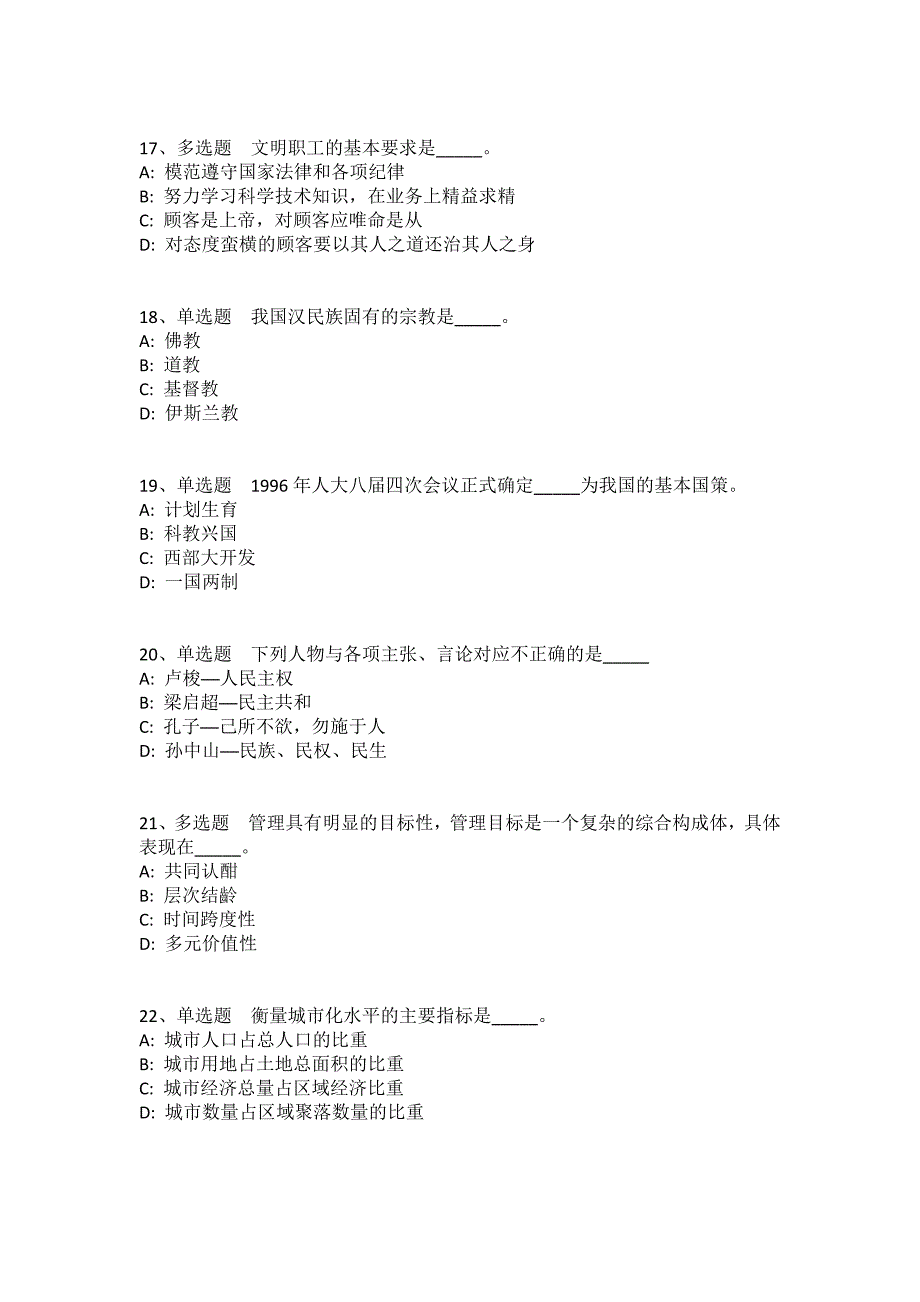 17、多选题　文明职工的基本要求是_____。
A: 模范遵守国家法律和各项纪律
B: 努力学习科学技术知识，在业务上精益求精
C: 顾客是上帝，对顾客应唯命是从
D: 对态度蛮横的顾客要以其人之道还治其人之身

18、单选题　我国汉民族固有的宗教是_____。
A: 佛教
B: 道教
C: 基督教
D: 伊斯兰教

19、单选题　1996 年人大八届四次会议正式确定_____为我国的基本国策。
A: 计划生育
B: 科教兴国
C: 西部大开发
D: 一国两制

20、单选题　下列人物与各项主张、言论对应不正确的是_____
A: 卢梭—人民主权
B: 梁启超—民主共和
C: 孔子—己所不欲，勿施于人
D: 孙中山—民族、民权、民生

21、多选题　管理具有明显的目标性，管理目标是一个复杂的综合构成体，具体表现在_____。
A: 共同认酣
B: 层次结龄
C: 时间跨度性
D: 多元价值性

22、单选题　衡量城市化水平的主要指标是_____。
A: 城市人口占总人口的比重
B: 城市用地占土地总面积的比重
C: 城市经济总量占区域经济比重
D: 城市数量占区域聚落数量的比重